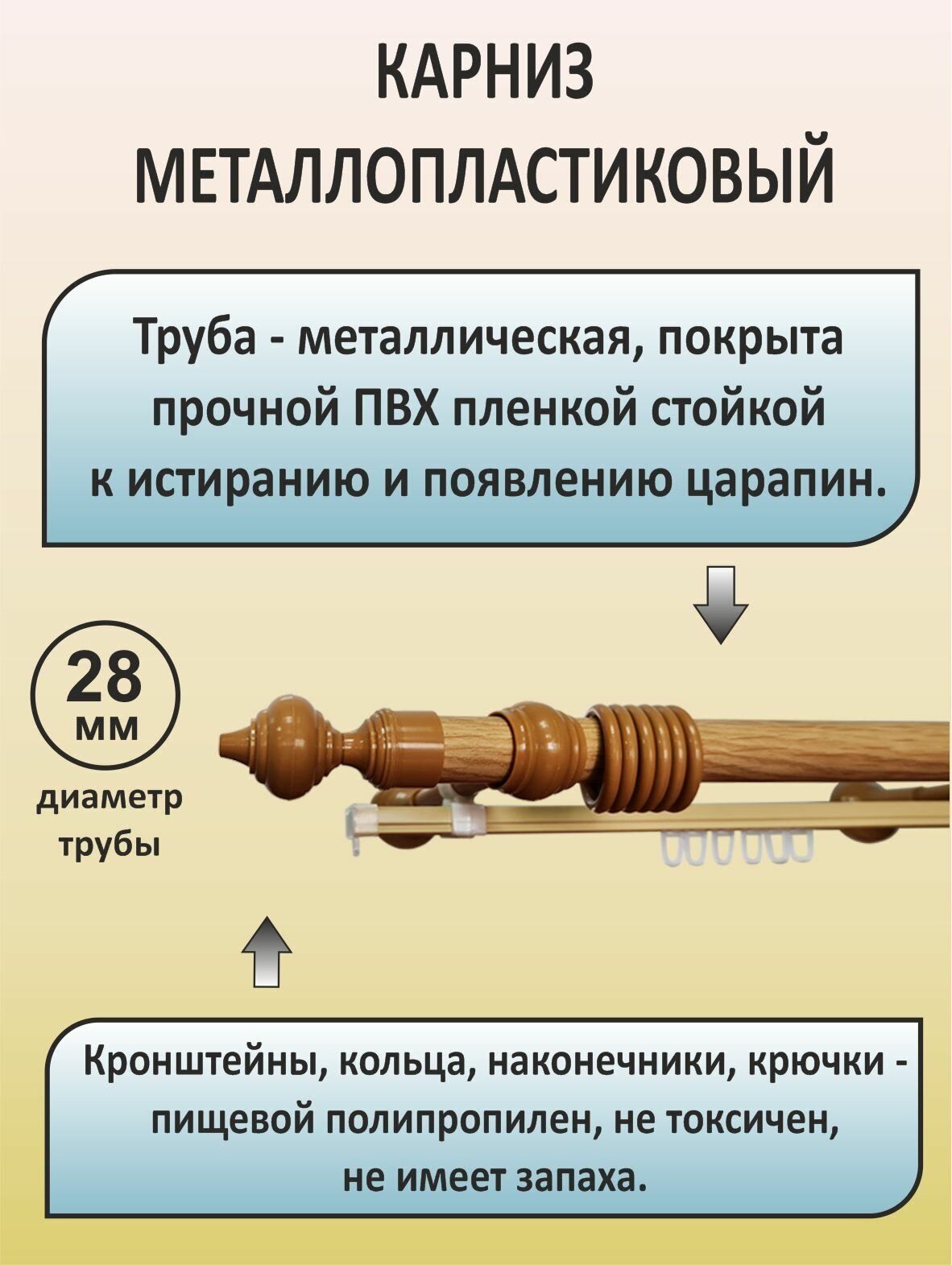 КАРНИЗ
МЕТАЛЛОПЛАСТИКОВЫЙ

Труба - металлическая, покрыта прочной ПВХ пленкой стойкой к истиранию и появлению царапин.

28
мм
диаметр
трубы

Кронштейны, кольца, наконечники, крючки - пищевой полипропилен, не токсичен, не имеет запаха.